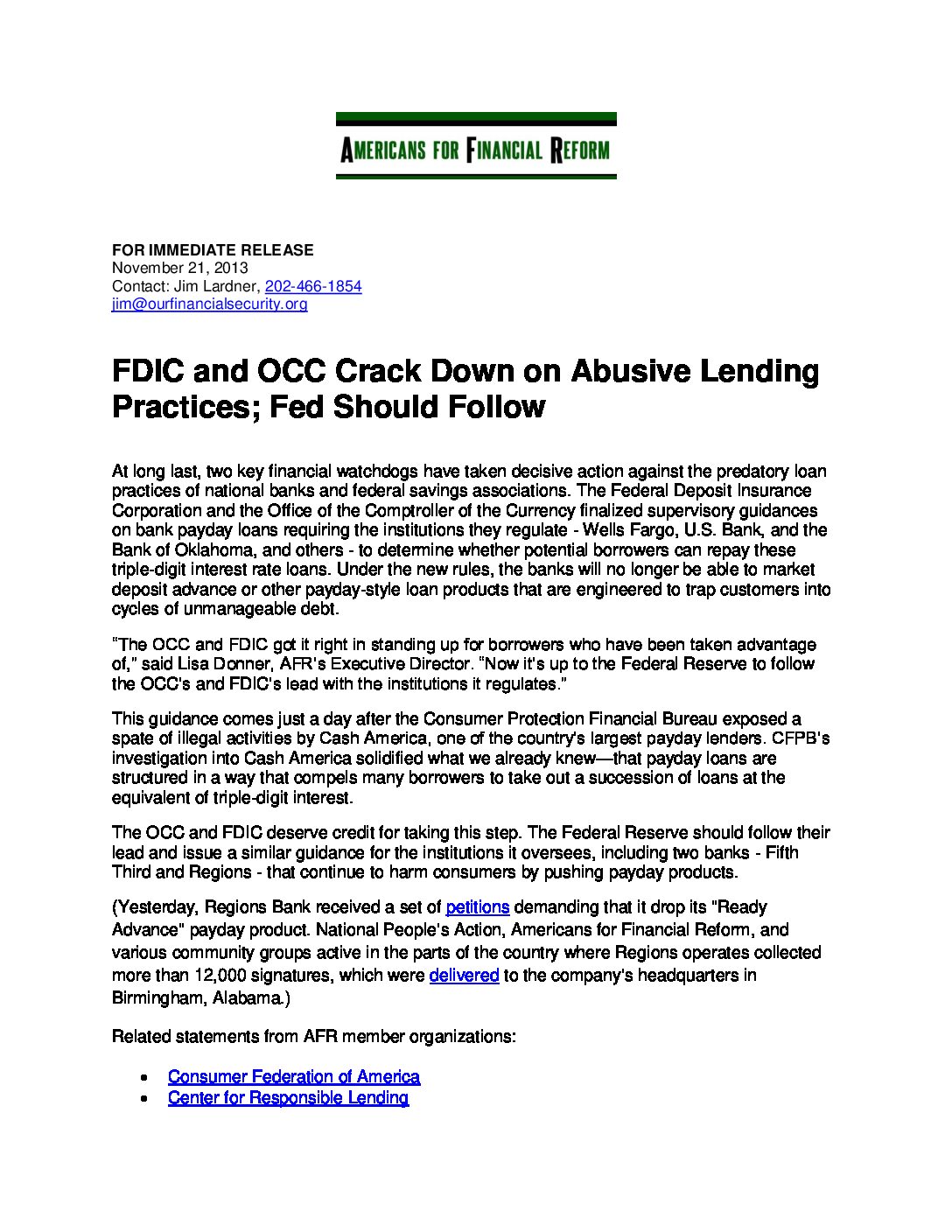 AMERICANS FOR FINANCIAL REFORM

FOR IMMEDIATE RELEASE
November 21, 2013
Contact: Jim Lardner, 202-466-1854
jim@ourfinancialsecurity.org

FDIC and OCC Crack Down on Abusive Lending Practices; Fed Should Follow

At long last, two key financial watchdogs have taken decisive action against the predatory loan practices of national banks and federal savings associations. The Federal Deposit Insurance Corporation and the Office of the Comptroller of the Currency finalized supervisory guidances on bank payday loans requiring the institutions they regulate - Wells Fargo, U.S. Bank, and the Bank of Oklahoma, and others - to determine whether potential borrowers can repay these triple-digit interest rate loans. Under the new rules, the banks will no longer be able to market deposit advance or other payday-style loan products that are engineered to trap customers into cycles of unmanageable debt.

"The OCC and FDIC got it right in standing up for borrowers who have been taken advantage of," said Lisa Donner, AFR's Executive Director. "Now it's up to the Federal Reserve to follow the OCC's and FDIC's lead with the institutions it regulates."

This guidance comes just a day after the Consumer Protection Financial Bureau exposed a spate of illegal activities by Cash America, one of the country's largest payday lenders. CFPB's investigation into Cash America solidified what we already knew—that payday loans are structured in a way that compels many borrowers to take out a succession of loans at the equivalent of triple-digit interest.

The OCC and FDIC deserve credit for taking this step. The Federal Reserve should follow their lead and issue a similar guidance for the institutions it oversees, including two banks - Fifth Third and Regions - that continue to harm consumers by pushing payday products.

(Yesterday, Regions Bank received a set of petitions demanding that it drop its "Ready Advance" payday product. National People's Action, Americans for Financial Reform, and various community groups active in the parts of the country where Regions operates collected more than 12,000 signatures, which were delivered to the company's headquarters in Birmingham, Alabama.)

Related statements from AFR member organizations:

• Consumer Federation of America
• Center for Responsible Lending